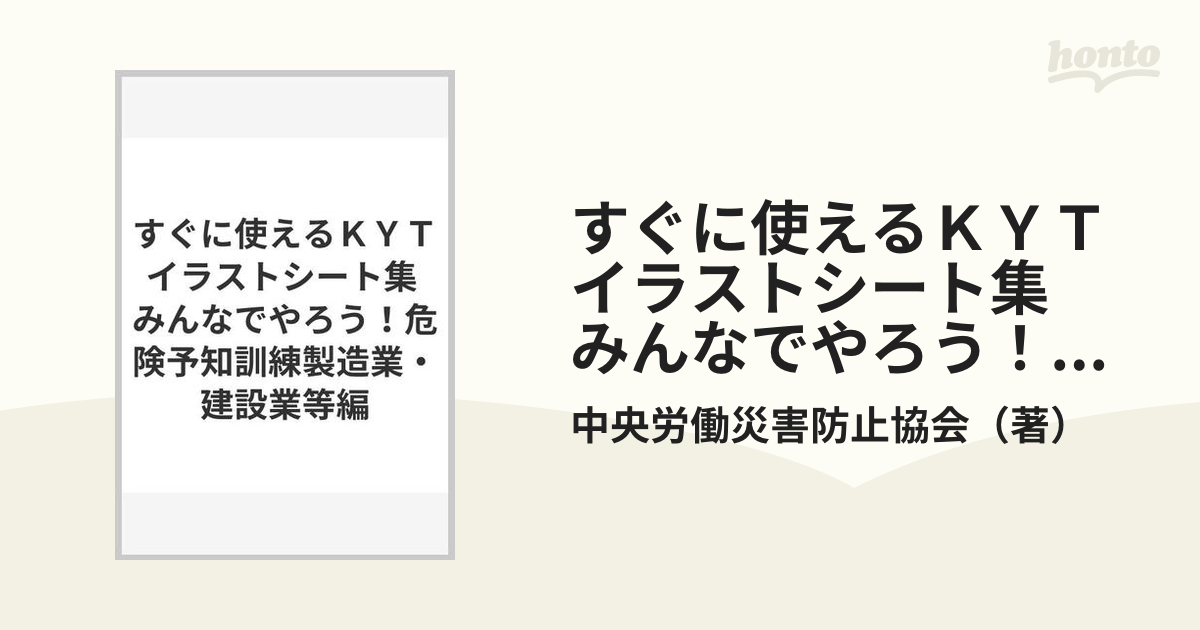 honto

すぐに使えるＫＹＴイラストシート集みんなでやろう！危険予知訓練製造業・建設業等編

すぐに使えるＫＹＴイラストシート集みんなでやろう！...

中央労働災害防止協会（著）